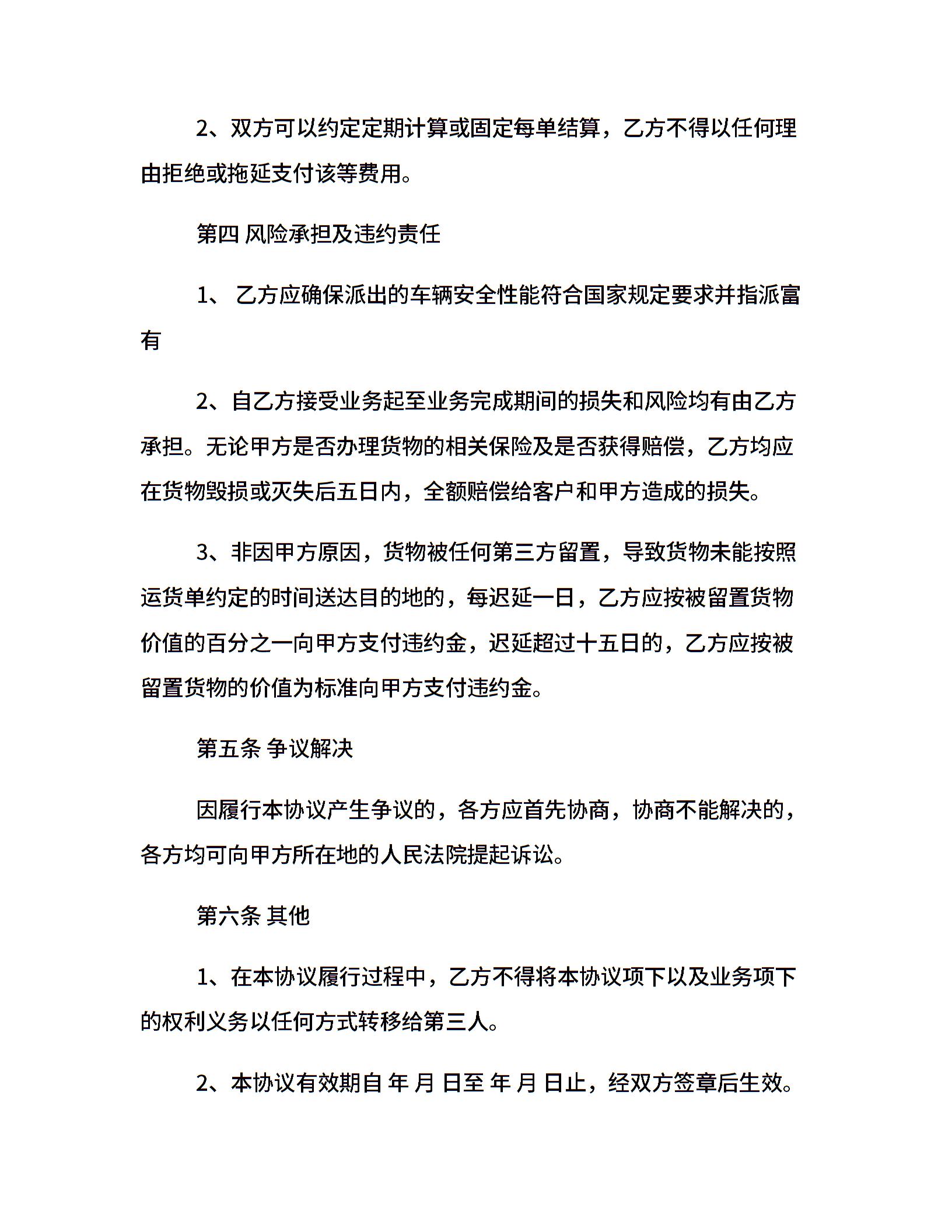 2、双方可以约定定期计算或固定每单结算，乙方不得以任何理由拒绝或拖延支付该等费用。

第四 风险承担及违约责任

1、 乙方应确保派出的车辆安全性能符合国家规定要求并指派富有

2、自乙方接受业务起至业务完成期间的损失和风险均有由乙方承担。无论甲方是否办理货物的相关保险及是否获得赔偿，乙方均应在货物毁损或灭失后五日内，全额赔偿给客户和甲方造成的损失。

3、非因甲方原因，货物被任何第三方留置，导致货物未能按照运货单约定的时间送达目的地的，每迟延一日，乙方应按被留置货物价值的百分之一向甲方支付违约金，迟延超过十五日的，乙方应按被留置货物的价值为标准向甲方支付违约金。

第五条 争议解决

因履行本协议产生争议的，各方应首先协商，协商不能解决的，各方均可向甲方所在地的人民法院提起诉讼。

第六条 其他

1、在本协议履行过程中，乙方不得将本协议项下以及业务项下的权利义务以任何方式转移给第三人。

2、本协议有效期自 年 月 日至 年 月 日止，经双方签章后生效。